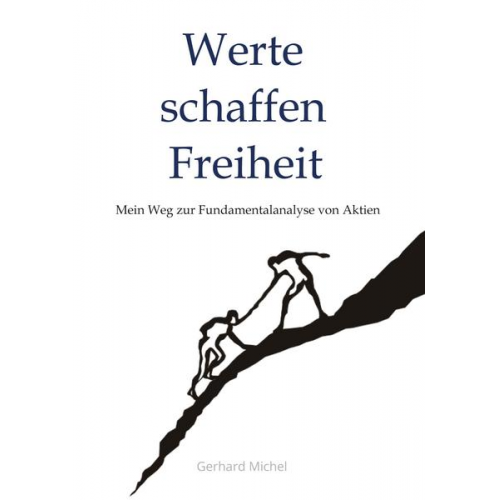 Werte
schaffen
Freiheit

Mein Weg zur Fundamentalanalyse von Aktien

Gerhard Michel